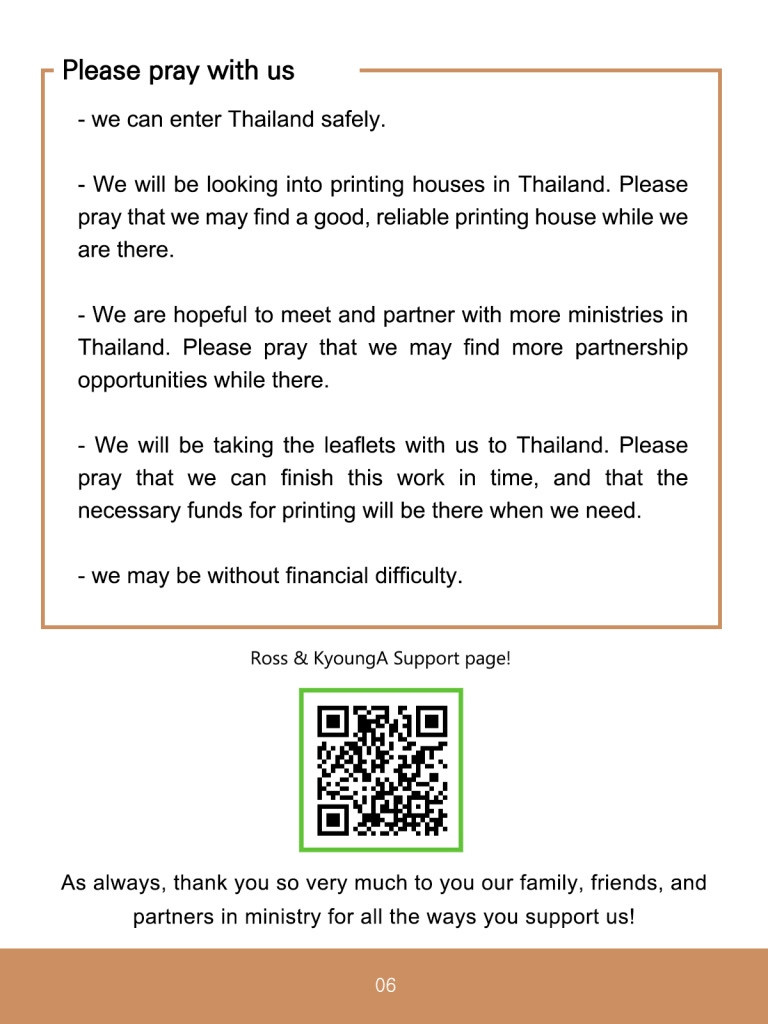 Please pray with us

- we can enter Thailand safely.

- We will be looking into printing houses in Thailand. Please pray that we may find a good, reliable printing house while we are there.

- We are hopeful to meet and partner with more ministries in Thailand. Please pray that we may find more partnership opportunities while there.

- We will be taking the leaflets with us to Thailand. Please pray that we can finish this work in time, and that the necessary funds for printing will be there when we need.

- we may be without financial difficulty.

Ross & KyoungA Support page!

As always, thank you so very much to you our family, friends, and partners in ministry for all the ways you support us!

06